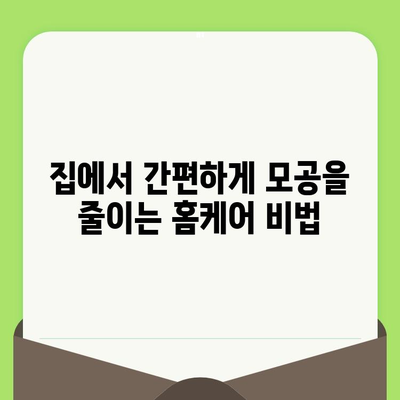 집에서 간편하게 모공을 줄이는 홈케어 비법